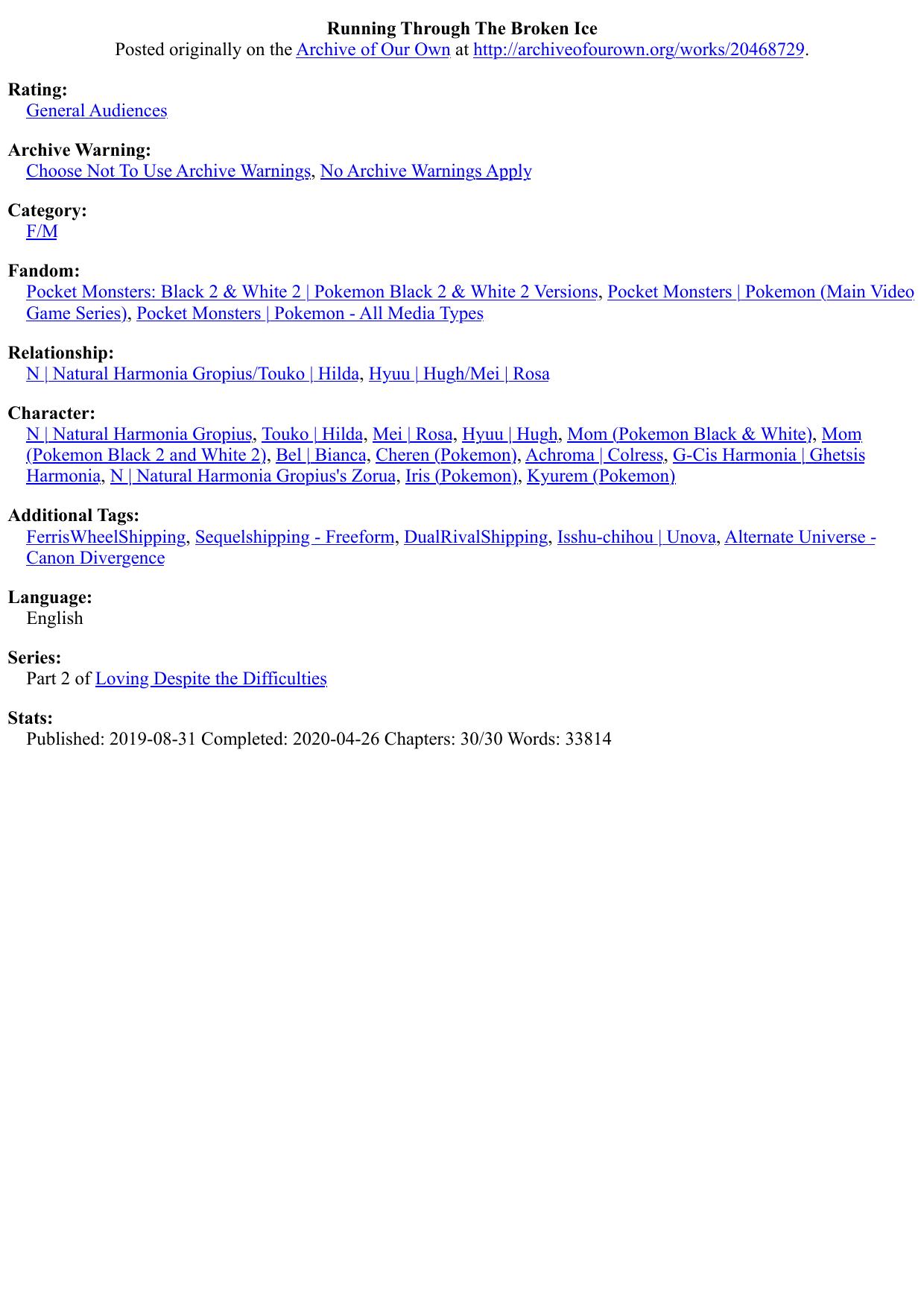 Running Through The Broken Ice
Posted originally on the Archive of Our Own at http://archiveofourown.org/works/20468729.

Rating:
General Audiences

Archive Warning:
Choose Not To Use Archive Warnings, No Archive Warnings Apply

Category:
F/M

Fandom:
Pocket Monsters: Black 2 & White 2 | Pokemon Black 2 & White 2 Versions, Pocket Monsters | Pokemon (Main Video Game Series), Pocket Monsters | Pokemon - All Media Types

Relationship:
N | Natural Harmonia Gropius/Touko | Hilda, Hyuu | Hugh/Mei | Rosa

Character:
N | Natural Harmonia Gropius, Touko | Hilda, Mei | Rosa, Hyuu | Hugh, Mom (Pokemon Black & White), Mom (Pokemon Black 2 and White 2), Bel | Bianca, Cheren (Pokemon), Achroma | Colress, G-Cis Harmonia | Ghetsis Harmonia, N | Natural Harmonia Gropius's Zorua, Iris (Pokemon), Kyurem (Pokemon)

Additional Tags:
FerrisWheelShipping, Sequelshipping - Freeform, DualRivalShipping, Isshu-chihou | Unova, Alternate Universe - Canon Divergence

Language:
English

Series:
Part 2 of Loving Despite the Difficulties

Stats:
Published: 2019-08-31 Completed: 2020-04-26 Chapters: 30/30 Words: 33814